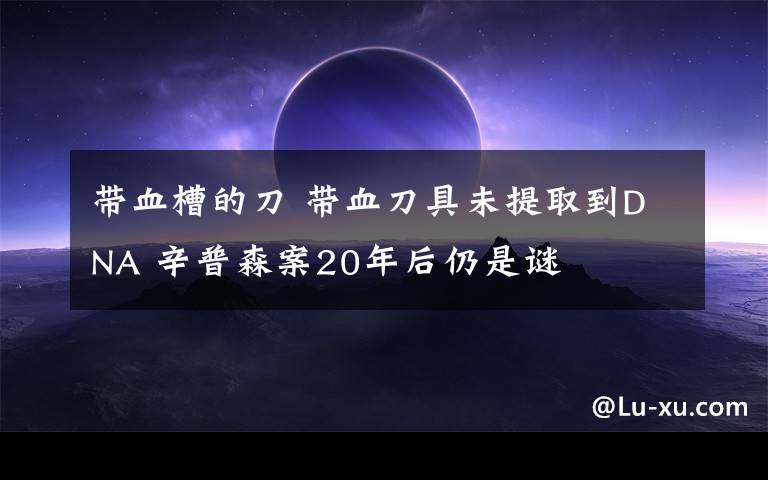 带血槽的刀 带血刀具未提取到DNA 辛普森案20年后仍是谜

@Lu-xu.com